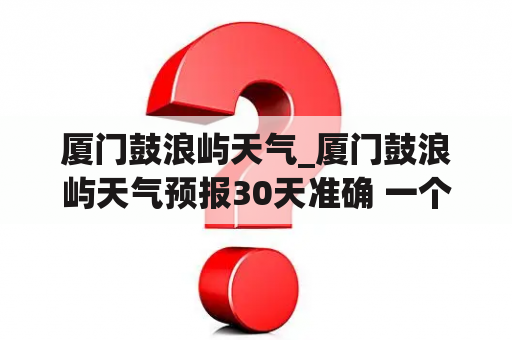 厦门鼓浪屿天气_厦门鼓浪屿天气预报30天准确 一个